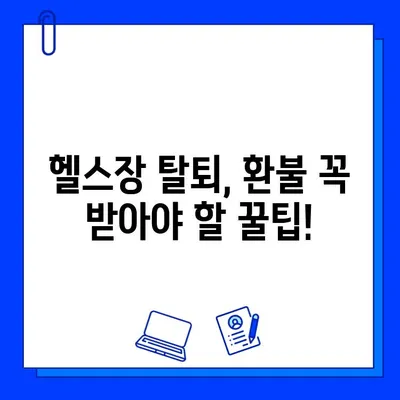 헬스장 탈퇴, 환불 꼭 받아야 할 꿀팁!